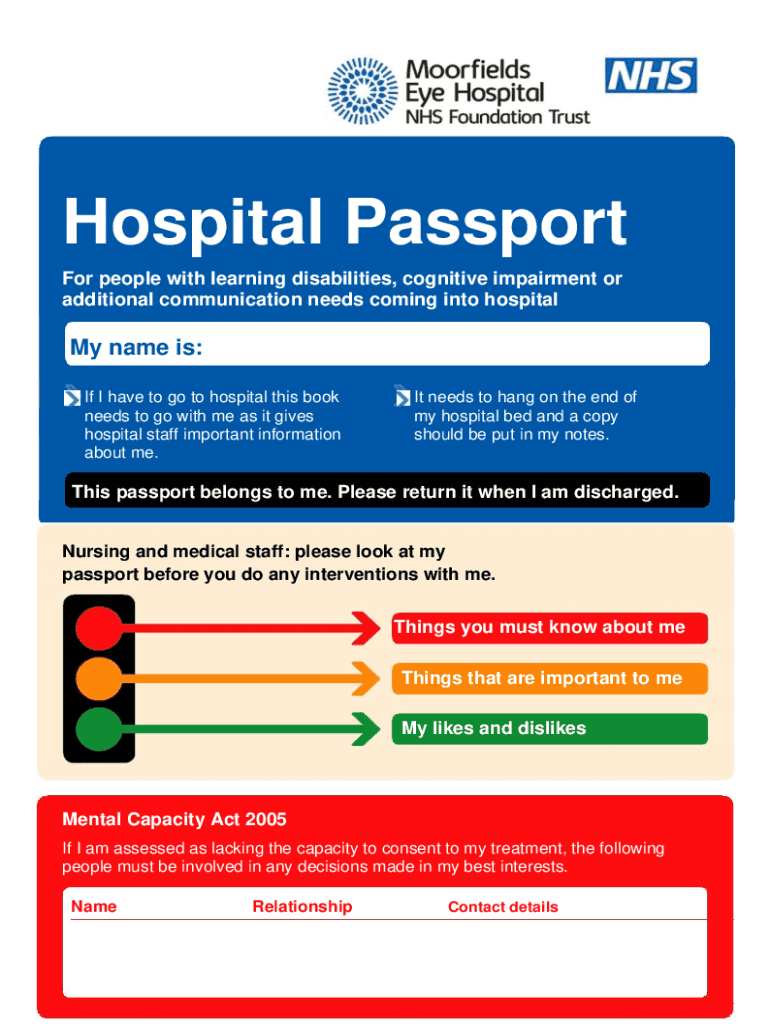 Moorfields Eye Hospital NHS Foundation Trust

NHS

Hospital Passport

For people with learning disabilities, cognitive impairment or additional communication needs coming into hospital

My name is:

If I have to go to hospital this book needs to go with me as it gives hospital staff important information about me.

It needs to hang on the end of my hospital bed and a copy should be put in my notes.

This passport belongs to me. Please return it when I am discharged.

Nursing and medical staff: please look at my passport before you do any interventions with me.

Things you must know about me

Things that are important to me

My likes and dislikes

Mental Capacity Act 2005

If I am assessed as lacking the capacity to consent to my treatment, the following people must be involved in any decisions made in my best interests.

| Name | Relationship | Contact details |
|---|---|---|
| | | |